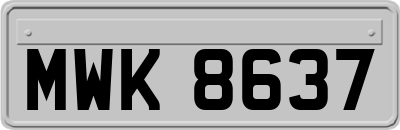 MWK 8637